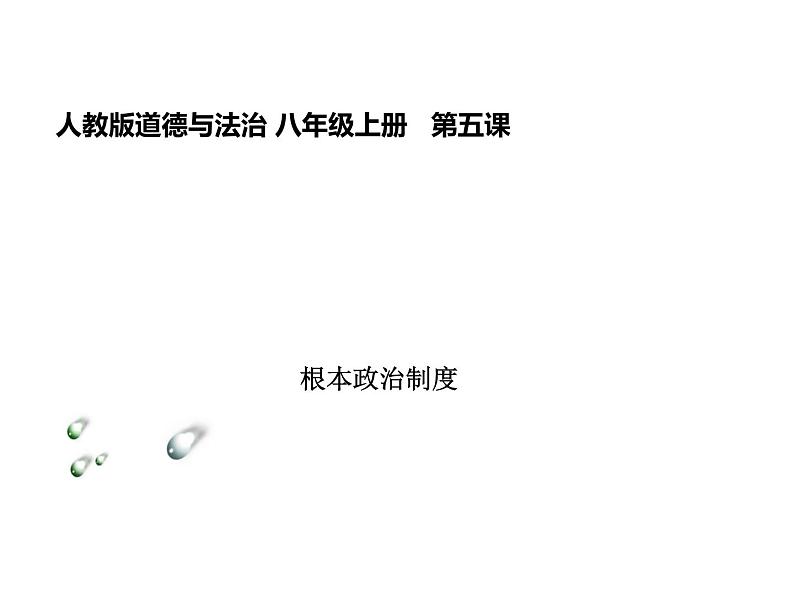 人教版道德与法治 八年级上册　第五课

根本政治制度